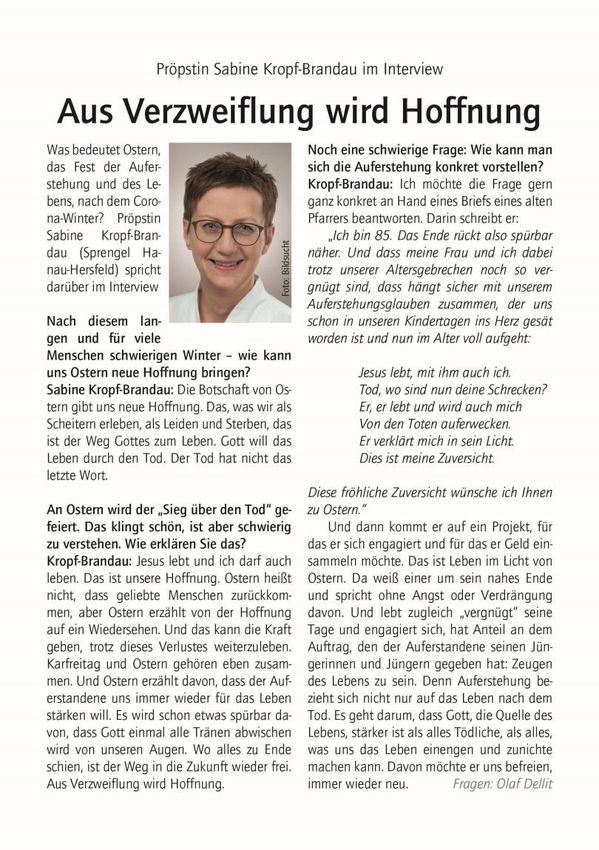 Pröpstin Sabine Kropf-Brandau im Interview

Aus Verzweiflung wird Hoffnung

Was bedeutet Ostern, das Fest der Auferstehung und des Lebens, nach dem Corona-Winter? Pröpstin Sabine Kropf-Brandau (Sprengel Hanau-Hersfeld) spricht darüber im Interview

Foto: Bildsucht

Nach diesem langen und für viele Menschen schwierigen Winter – wie kann uns Ostern neue Hoffnung bringen?
Sabine Kropf-Brandau: Die Botschaft von Ostern gibt uns neue Hoffnung. Das, was wir als Scheitern erleben, als Leiden und Sterben, das ist der Weg Gottes zum Leben. Gott will das Leben durch den Tod. Der Tod hat nicht das letzte Wort.

An Ostern wird der „Sieg über den Tod" gefeiert. Das klingt schön, ist aber schwierig zu verstehen. Wie erklären Sie das?
Kropf-Brandau: Jesus lebt und ich darf auch leben. Das ist unsere Hoffnung. Ostern heißt nicht, dass geliebte Menschen zurückkommen, aber Ostern erzählt von der Hoffnung auf ein Wiedersehen. Und das kann die Kraft geben, trotz dieses Verlustes weiterzuleben. Karfreitag und Ostern gehören eben zusammen. Und Ostern erzählt davon, dass der Auferstandene uns immer wieder für das Leben stärken will. Es wird schon etwas spürbar davon, dass Gott einmal alle Tränen abwischen wird von unseren Augen. Wo alles zu Ende schien, ist der Weg in die Zukunft wieder frei. Aus Verzweiflung wird Hoffnung.

Noch eine schwierige Frage: Wie kann man sich die Auferstehung konkret vorstellen?
Kropf-Brandau: Ich möchte die Frage gern ganz konkret an Hand eines Briefs eines alten Pfarrers beantworten. Darin schreibt er:
„Ich bin 85. Das Ende rückt also spürbar näher. Und dass meine Frau und ich dabei trotz unserer Altersgebrechen noch so vergnügt sind, dass hängt sicher mit unserem Auferstehungsglauben zusammen, der uns schon in unseren Kindertagen ins Herz gesät worden ist und nun im Alter voll aufgeht:

Jesus lebt, mit ihm auch ich.
Tod, wo sind nun deine Schrecken?
Er, er lebt und wird auch mich
Von den Toten auferwecken.
Er verklärt mich in sein Licht.
Dies ist meine Zuversicht.

Diese fröhliche Zuversicht wünsche ich Ihnen zu Ostern."

Und dann kommt er auf ein Projekt, für das er sich engagiert und für das er Geld einsammeln möchte. Das ist Leben im Licht von Ostern. Da weiß einer um sein nahes Ende und spricht ohne Angst oder Verdrängung davon. Und lebt zugleich „vergnügt" seine Tage und engagiert sich, hat Anteil an dem Auftrag, den der Auferstandene seinen Jüngerinnen und Jüngern gegeben hat: Zeugen des Lebens zu sein. Denn Auferstehung bezieht sich nicht nur auf das Leben nach dem Tod. Es geht darum, dass Gott, die Quelle des Lebens, stärker ist als alles Tödliche, als alles, was uns das Leben einengen und zunichte machen kann. Davon möchte er uns befreien, immer wieder neu. Fragen: Olaf Dellit